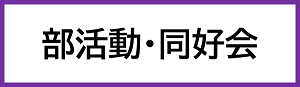 部活動・同好会